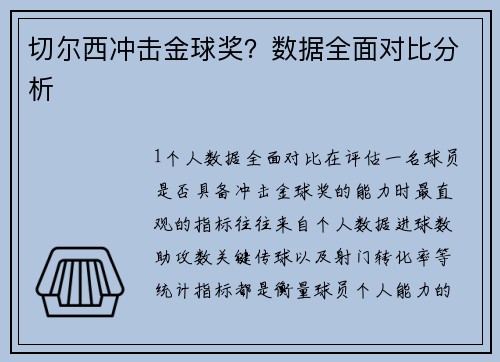 切尔西冲击金球奖？数据全面对比分析

1个人数据全面对比在评估一名球员是否具备冲击金球奖的能力时最直观的指标往往来自个人数据进球数助攻数关键传球以及射门转化率等统计指标都是衡量球员个人能力的